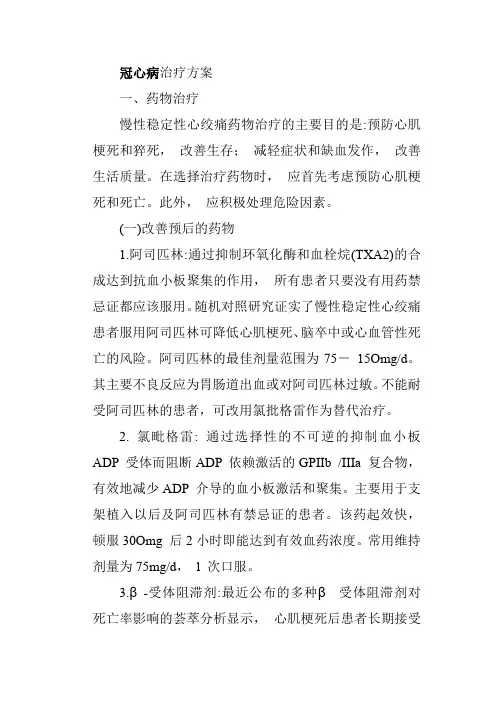 冠心病治疗方案

一、药物治疗

慢性稳定性心绞痛药物治疗的主要目的是:预防心肌梗死和猝死， 改善生存； 减轻症状和缺血发作， 改善生活质量。在选择治疗药物时， 应首先考虑预防心肌梗死和死亡。此外， 应积极处理危险因素。

(一)改善预后的药物

1.阿司匹林:通过抑制环氧化酶和血栓烷(TXA2)的合成达到抗血小板聚集的作用， 所有患者只要没有用药禁忌证都应该服用。随机对照研究证实了慢性稳定性心绞痛患者服用阿司匹林可降低心肌梗死、脑卒中或心血管性死亡的风险。阿司匹林的最佳剂量范围为 75－ 15Omg/d。其主要不良反应为胃肠道出血或对阿司匹林过敏。不能耐受阿司匹林的患者，可改用氯批格雷作为替代治疗。

2. 氯吡格雷: 通过选择性的不可逆的抑制血小板 ADP 受体而阻断 ADP 依赖激活的 GPIIb /IIIa 复合物，有效地减少 ADP 介导的血小板激活和聚集。主要用于支架植入以后及阿司匹林有禁忌证的患者。该药起效快，顿服 30Omg 后 2 小时即能达到有效血药浓度。常用维持剂量为 75mg/d， 1 次口服。

3.β -受体阻滞剂:最近公布的多种β 受体阻滞剂对死亡率影响的荟萃分析显示， 心肌梗死后患者长期接受